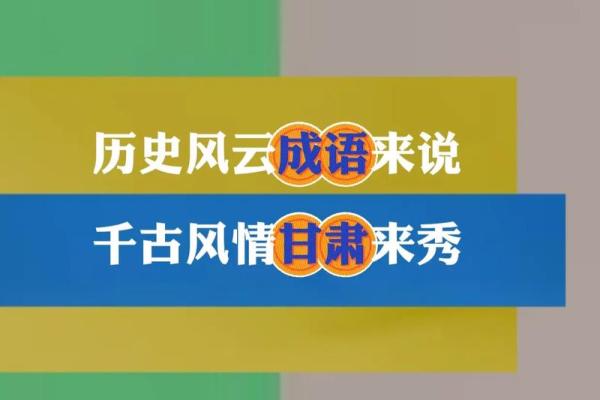 历史风云成语来说
千古风情甘肃来秀